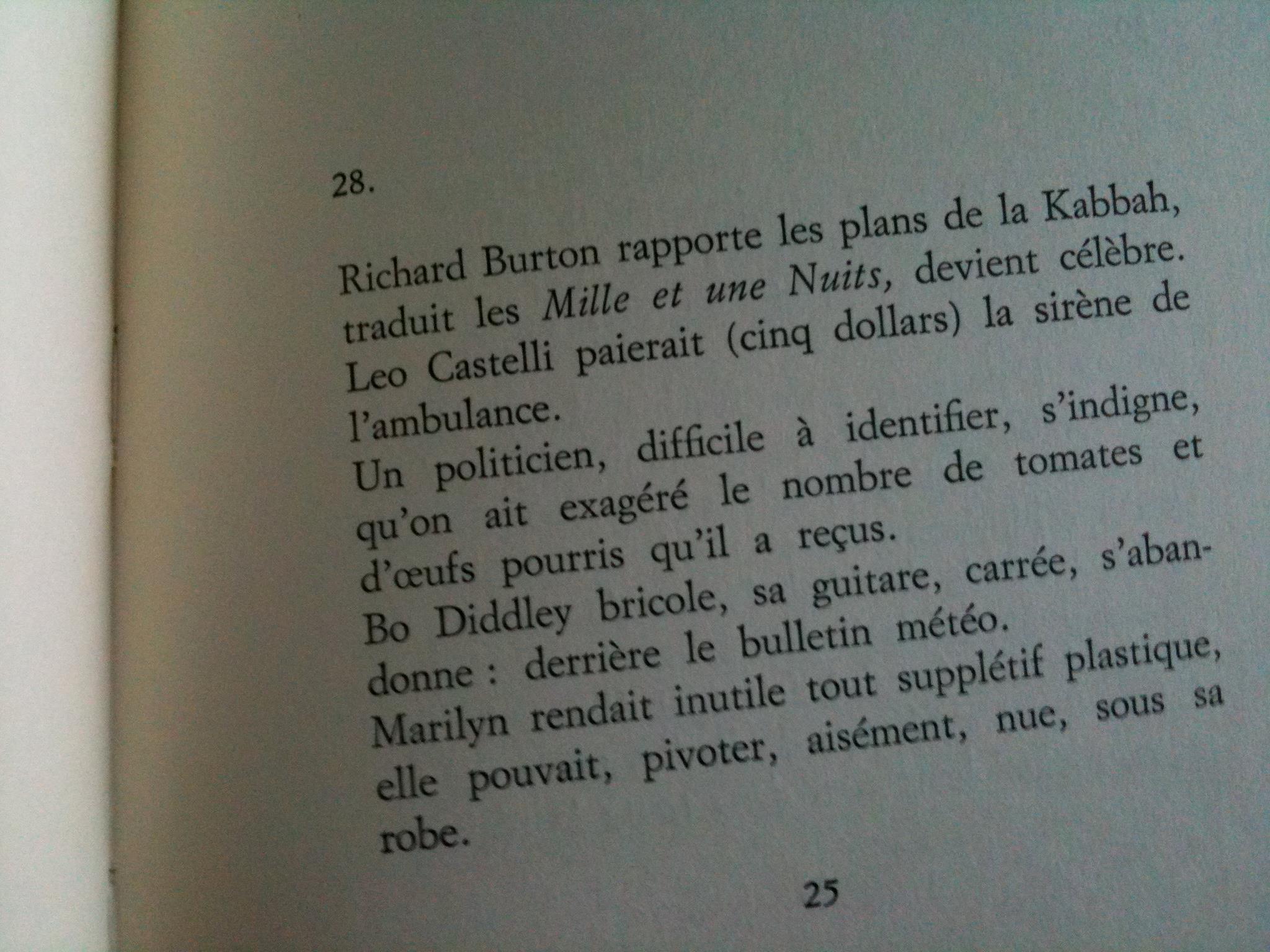 28.

Richard Burton rapporte les plans de la Kabbah, traduit les Mille et une Nuits, devient célèbre. Leo Castelli paierait (cinq dollars) la sirène de l'ambulance. Un politicien, difficile à identifier, s'indigne, qu'on ait exagéré le nombre de tomates et d'œufs pourris qu'il a reçus. Bo Diddley bricole, sa guitare, carrée, s'abandonne : derrière le bulletin météo. Marilyn rendait inutile tout supplétif plastique, elle pouvait, pivoter, aisément, nue, sous sa robe.

25